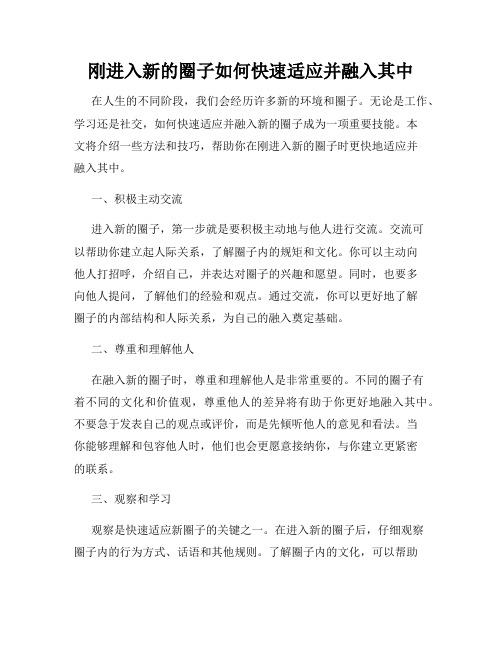 刚进入新的圈子如何快速适应并融入其中

在人生的不同阶段，我们会经历许多新的环境和圈子。无论是工作、学习还是社交，如何快速适应并融入新的圈子成为一项重要技能。本文将介绍一些方法和技巧，帮助你在刚进入新的圈子时更快地适应并融入其中。

一、积极主动交流

进入新的圈子，第一步就是要积极主动地与他人进行交流。交流可以帮助你建立起人际关系，了解圈子内的规矩和文化。你可以主动向他人打招呼，介绍自己，并表达对圈子的兴趣和愿望。同时，也要多向他人提问，了解他们的经验和观点。通过交流，你可以更好地了解圈子的内部结构和人际关系，为自己的融入奠定基础。

二、尊重和理解他人

在融入新的圈子时，尊重和理解他人是非常重要的。不同的圈子有着不同的文化和价值观，尊重他人的差异将有助于你更好地融入其中。不要急于发表自己的观点或评价，而是先倾听他人的意见和看法。当你能够理解和包容他人时，他们也会更愿意接纳你，与你建立更紧密的联系。

三、观察和学习

观察是快速适应新圈子的关键之一。在进入新的圈子后，仔细观察圈子内的行为方式、话语和其他规则。了解圈子内的文化，可以帮助